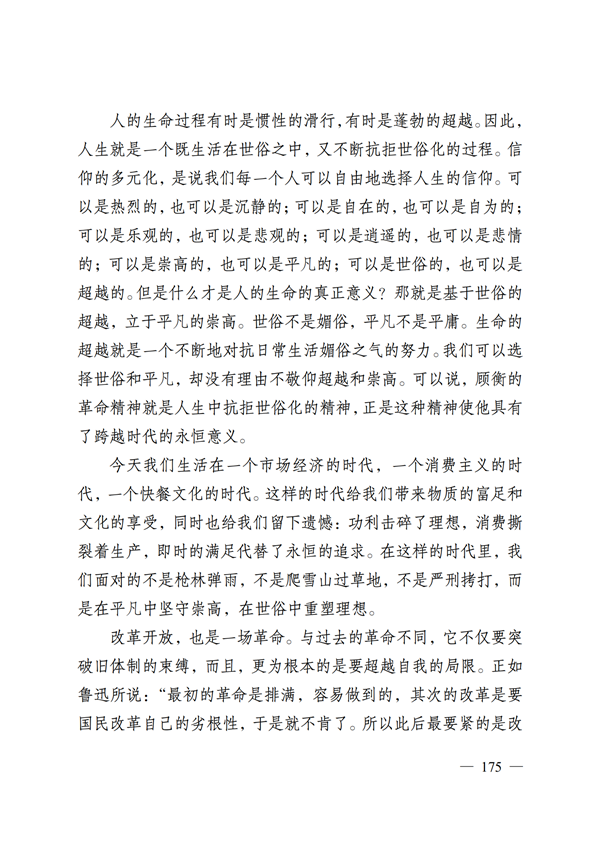 人的生命过程有时是惯性的滑行,有时是蓬勃的超越。因此,人生就是一个既生活在世俗之中,又不断抗拒世俗化的过程。信仰的多元化,是说我们每一个人可以自由地选择人生的信仰。可以是热烈的,也可以是沉静的;可以是自在的,也可以是自为的;可以是乐观的,也可以是悲观的;可以是逍遥的,也可以是悲情的;可以是崇高的,也可以是平凡的;可以是世俗的,也可以是超越的。但是什么才是人的生命的真正意义?那就是基于世俗的超越,立于平凡的崇高。世俗不是媚俗,平凡不是平庸。生命的超越就是一个不断地对抗日常生活媚俗之气的努力。我们可以选择世俗和平凡,却没有理由不敬仰超越和崇高。可以说,顾衡的革命精神就是人生中抗拒世俗化的精神,正是这种精神使他具有了跨越时代的永恒意义。

今天我们生活在一个市场经济的时代,一个消费主义的时代,一个快餐文化的时代。这样的时代给我们带来物质的富足和文化的享受,同时也给我们留下遗憾:功利击碎了理想,消费撕裂着生产,即时的满足代替了永恒的追求。在这样的时代里,我们面对的不是枪林弹雨,不是爬雪山过草地,不是严刑拷打,而是在平凡中坚守崇高,在世俗中重塑理想。

改革开放,也是一场革命。与过去的革命不同,它不仅要突破旧体制的束缚,而且,更为根本的是要超越自我的局限。正如鲁迅所说:“最初的革命是排满,容易做到的,其次的改革是要国民改革自己的劣根性,于是就不肯了。所以此后最要紧的是改

— 175 —